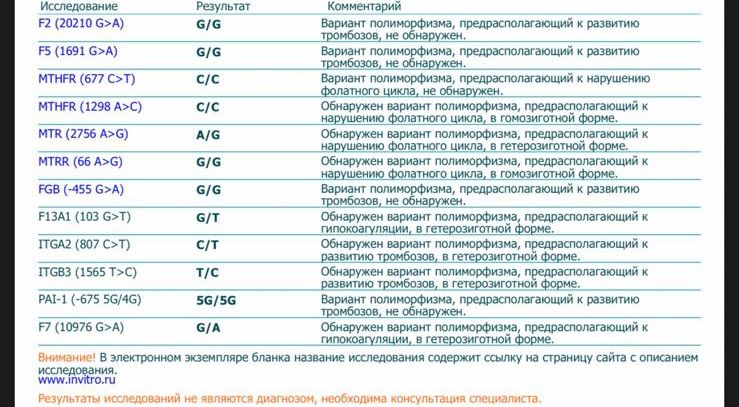 | Исследование | Результат | Комментарий |
|---|---|---|
| F2 (20210 G>A) | G/G | Вариант полиморфизма, предрасполагающий к развитию тромбозов, не обнаружен. |
| F5 (1691 G>A) | G/G | Вариант полиморфизма, предрасполагающий к развитию тромбозов, не обнаружен. |
| MTHFR (677 C>T) | C/C | Вариант полиморфизма, предрасполагающий к нарушению фолатного цикла, не обнаружен. |
| MTHFR (1298 A>C) | C/C | Обнаружен вариант полиморфизма, предрасполагающий к нарушению фолатного цикла, в гомозиготной форме. |
| MTR (2756 A>G) | A/G | Обнаружен вариант полиморфизма, предрасполагающий к нарушению фолатного цикла, в гетерозиготной форме. |
| MTRR (66 A>G) | G/G | Обнаружен вариант полиморфизма, предрасполагающий к нарушению фолатного цикла, в гомозиготной форме. |
| FGB (-455 G>A) | G/G | Вариант полиморфизма, предрасполагающий к развитию тромбозов, не обнаружен. |
| F13A1 (103 G>T) | G/T | Обнаружен вариант полиморфизма, предрасполагающий к гипокоагуляции, в гетерозиготной форме. |
| ITGA2 (807 C>T) | C/T | Обнаружен вариант полиморфизма, предрасполагающий к развитию тромбозов, в гетерозиготной форме. |
| ITGB3 (1565 T>C) | T/C | Обнаружен вариант полиморфизма, предрасполагающий к развитию тромбозов, в гетерозиготной форме. |
| PAI-1 (-675 5G/4G) | 5G/5G | Вариант полиморфизма, предрасполагающий к развитию тромбозов, не обнаружен. |
| F7 (10976 G>A) | G/A | Обнаружен вариант полиморфизма, предрасполагающий к гипокоагуляции, в гетерозиготной форме. |

Внимание! В электронном экземпляре бланка название исследования содержит ссылку на страницу сайта с описанием исследования.
www.invitro.ru

Результаты исследований не являются диагнозом, необходима консультация специалиста.